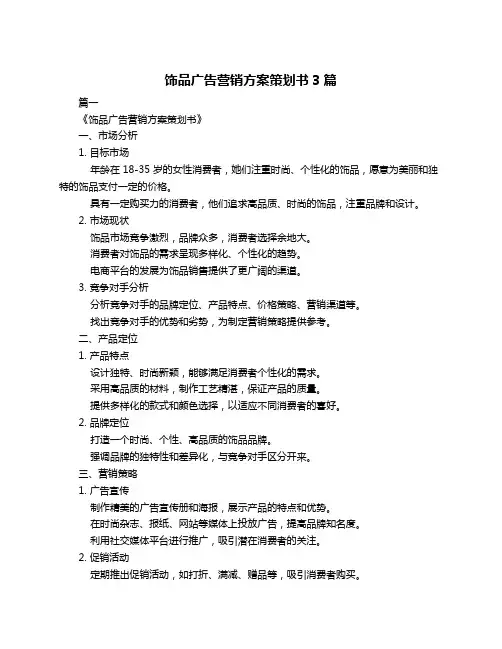 饰品广告营销方案策划书 3 篇

篇一

《饰品广告营销方案策划书》

一、市场分析

1. 目标市场

年龄在 18-35 岁的女性消费者，她们注重时尚、个性化的饰品，愿意为美丽和独特的饰品支付一定的价格。

具有一定购买力的消费者，他们追求高品质、时尚的饰品，注重品牌和设计。

2. 市场现状

饰品市场竞争激烈，品牌众多，消费者选择余地大。

消费者对饰品的需求呈现多样化、个性化的趋势。

电商平台的发展为饰品销售提供了更广阔的渠道。

3. 竞争对手分析

分析竞争对手的品牌定位、产品特点、价格策略、营销渠道等。

找出竞争对手的优势和劣势，为制定营销策略提供参考。

二、产品定位

1. 产品特点

设计独特、时尚新颖，能够满足消费者个性化的需求。

采用高品质的材料，制作工艺精湛，保证产品的质量。

提供多样化的款式和颜色选择，以适应不同消费者的喜好。

2. 品牌定位

打造一个时尚、个性、高品质的饰品品牌。

强调品牌的独特性和差异化，与竞争对手区分开来。

三、营销策略

1. 广告宣传

制作精美的广告宣传册和海报，展示产品的特点和优势。

在时尚杂志、报纸、网站等媒体上投放广告，提高品牌知名度。

利用社交媒体平台进行推广，吸引潜在消费者的关注。

2. 促销活动

定期推出促销活动，如打折、满减、赠品等，吸引消费者购买。